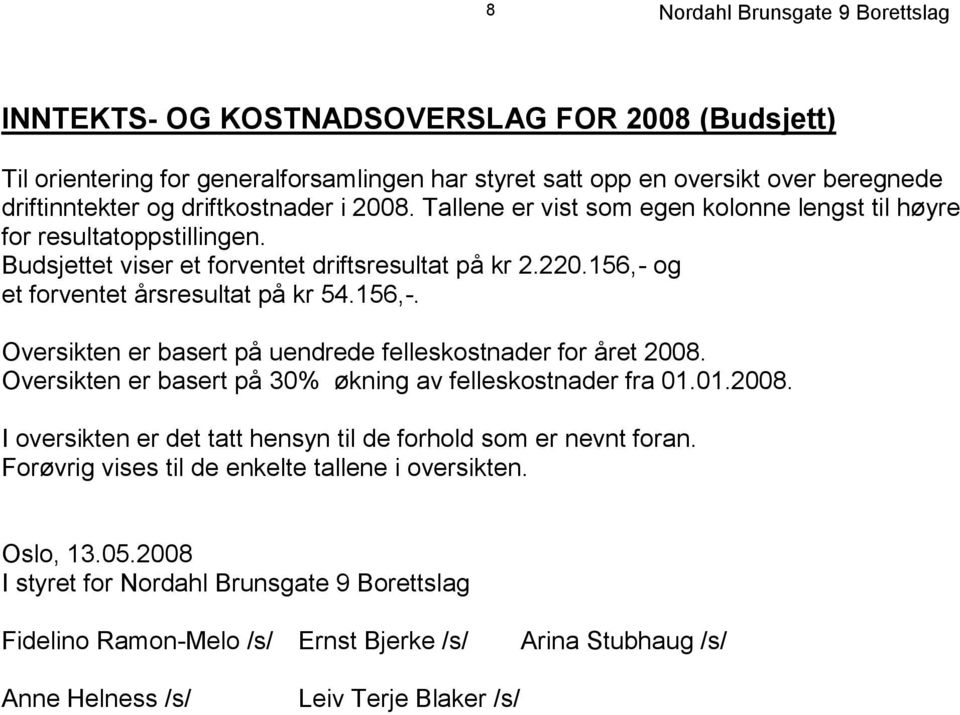 8 Nordahl Brunsgate 9 Borettslag

INNTEKTS- OG KOSTNADSOVERSLAG FOR 2008 (Budsjett)

Til orientering for generalforsamlingen har styret satt opp en oversikt over beregnede driftinntekter og driftkostnader i 2008. Tallene er vist som egen kolonne lengst til høyre for resultatoppstillingen.
Budsjettet viser et forventet driftsresultat på kr 2.220.156,- og et forventet årsresultat på kr 54.156,-.

Oversikten er basert på uendrede felleskostnader for året 2008.
Oversikten er basert på 30% økning av felleskostnader fra 01.01.2008.

I oversikten er det tatt hensyn til de forhold som er nevnt foran.
Forøvrig vises til de enkelte tallene i oversikten.

Oslo, 13.05.2008
I styret for Nordahl Brunsgate 9 Borettslag

Fidelino Ramon-Melo /s/ Ernst Bjerke /s/ Arina Stubhaug /s/

Anne Helness /s/ Leiv Terje Blaker /s/